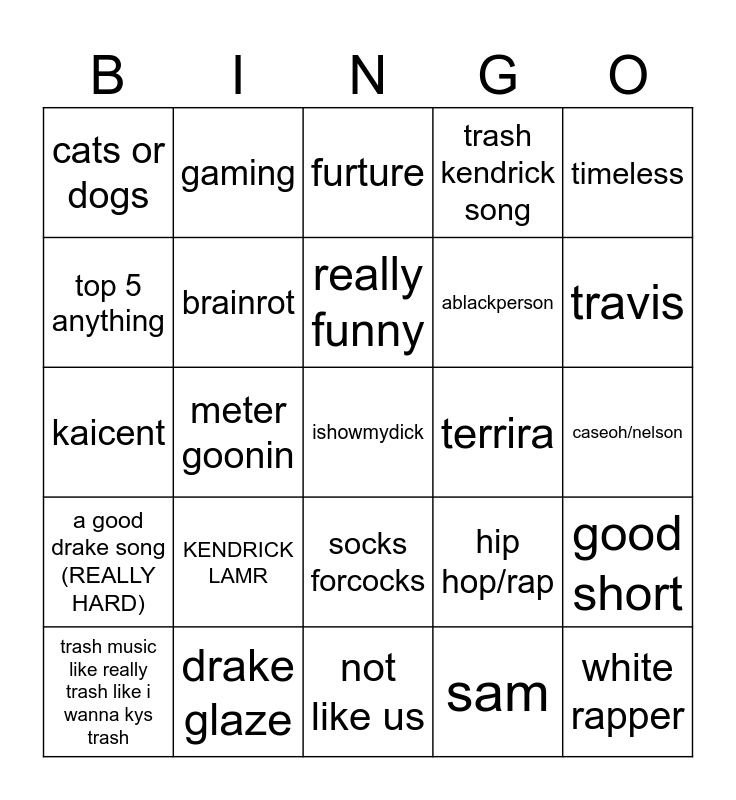 | B | I | N | G | O |
|---|---|---|---|---|
| cats or dogs | gaming | furture | trash kendrick song | timeless |
| top 5 anything | brainrot | really funny | ablackperson | travis |
| kaicent | meter goonin | ishowmydick | terrira | caseoh/nelson |
| a good drake song (REALLY HARD) | KENDRICK LAMR | socks forcocks | hip hop/rap | good short |
| trash music like really trash like i wanna kys trash | drake glaze | not like us | sam | white rapper |